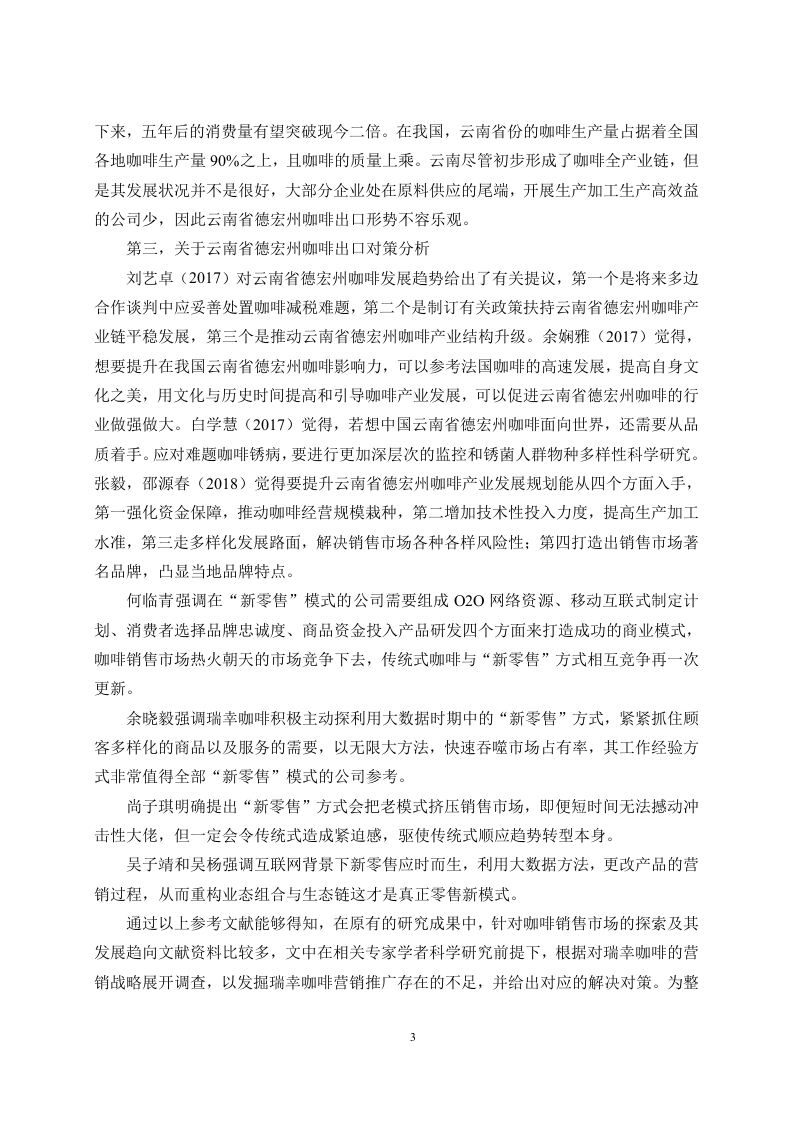 下来，五年后的消费量有望突破现今二倍。在我国，云南省份的咖啡生产量占据着全国各地咖啡生产量 90%之上，且咖啡的质量上乘。云南尽管初步形成了咖啡全产业链，但是其发展状况并不是很好，大部分企业处在原料供应的尾端，开展生产加工生产高效益的公司少，因此云南省德宏州咖啡出口形势不容乐观。

第三，关于云南省德宏州咖啡出口对策分析

刘艺卓（2017）对云南省德宏州咖啡发展趋势给出了有关提议，第一个是将来多边合作谈判中应妥善处置咖啡减税难题，第二个是制订有关政策扶持云南省德宏州咖啡产业链平稳发展，第三个是推动云南省德宏州咖啡产业结构升级。余娴雅（2017）觉得，想要提升在我国云南省德宏州咖啡影响力，可以参考法国咖啡的高速发展，提高自身文化之美，用文化与历史时间提高和引导咖啡产业发展，可以促进云南省德宏州咖啡的行业做强做大。白学慧（2017）觉得，若想中国云南省德宏州咖啡面向世界，还需要从品质着手。应对难题咖啡锈病，要进行更加深层次的监控和锈菌人群物种多样性科学研究。张毅，邵源春（2018）觉得要提升云南省德宏州咖啡产业发展规划能从四个方面入手，第一强化资金保障，推动咖啡经营规模栽种，第二增加技术性投入力度，提高生产加工水准，第三走多样化发展路面，解决销售市场各种各样风险性；第四打造出销售市场著名品牌，凸显当地品牌特点。

何临青强调在“新零售”模式的公司需要组成 O2O 网络资源、移动互联式制定计划、消费者选择品牌忠诚度、商品资金投入产品研发四个方面来打造成功的商业模式，咖啡销售市场热火朝天的市场竞争下去，传统式咖啡与“新零售”方式相互竞争再一次更新。

余晓毅强调瑞幸咖啡积极主动探利用大数据时期中的“新零售”方式，紧紧抓住顾客多样化的商品以及服务的需要，以无限大方法，快速吞噬市场占有率，其工作经验方式非常值得全部“新零售”模式的公司参考。

尚子琪明确提出“新零售”方式会把老模式挤压销售市场，即便短时间无法撼动冲击性大佬，但一定会令传统式造成紧迫感，驱使传统式顺应趋势转型本身。

吴子靖和吴杨强调互联网背景下新零售应时而生，利用大数据方法，更改产品的营销过程，从而重构业态组合与生态链这才是真正零售新模式。

通过以上参考文献能够得知，在原有的研究成果中，针对咖啡销售市场的探索及其发展趋向文献资料比较多，文中在相关专家学者科学研究前提下，根据对瑞幸咖啡的营销战略展开调查，以发掘瑞幸咖啡营销推广存在的不足，并给出对应的解决对策。为整

3